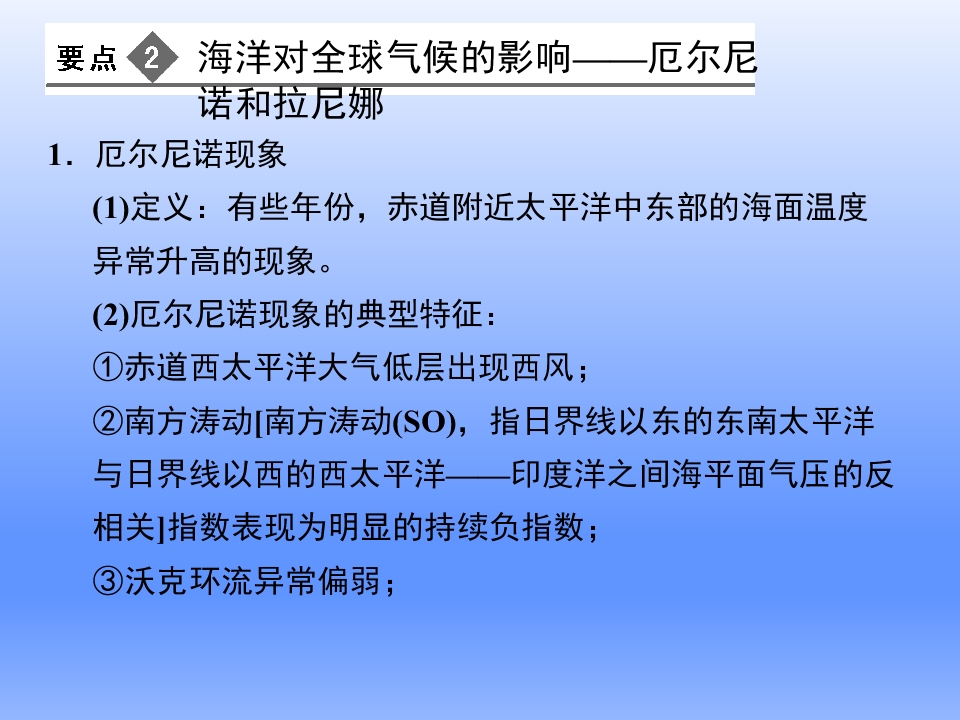 要点 2 海洋对全球气候的影响——厄尔尼诺和拉尼娜

1．厄尔尼诺现象

(1)定义：有些年份，赤道附近太平洋中东部的海面温度异常升高的现象。

(2)厄尔尼诺现象的典型特征：

①赤道西太平洋大气低层出现西风；

②南方涛动[南方涛动(SO)，指日界线以东的东南太平洋与日界线以西的西太平洋——印度洋之间海平面气压的反相关]指数表现为明显的持续负指数；

③沃克环流异常偏弱；